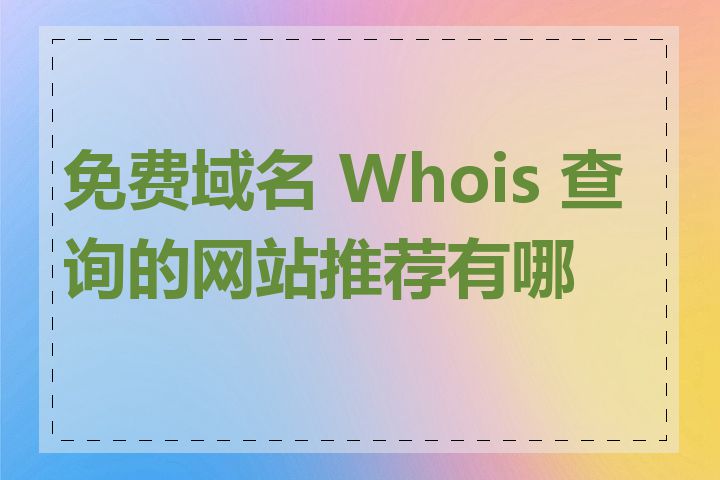 免费域名 Whois 查询的网站推荐有哪